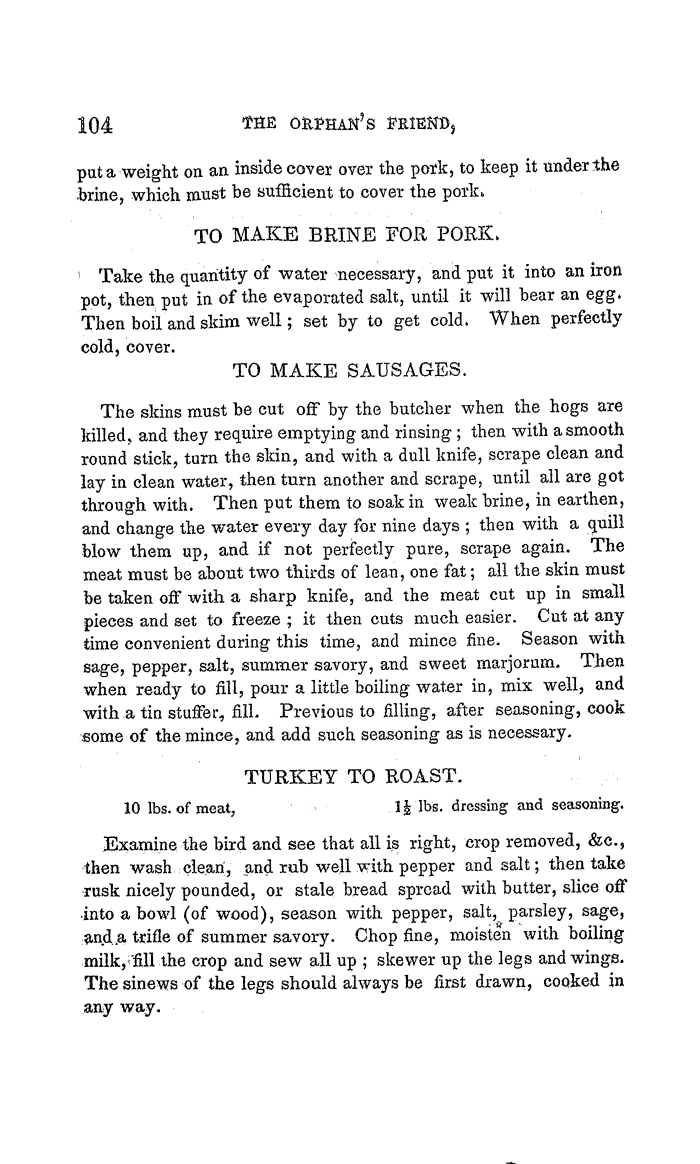 104 THE ORPHAN'S FRIEND,

put a weight on an inside cover over the pork, to keep it under the brine, which must be sufficient to cover the pork.

TO MAKE BRINE FOR PORK.

Take the quantity of water necessary, and put it into an iron pot, then put in of the evaporated salt, until it will bear an egg. Then boil and skim well; set by to get cold. When perfectly cold, cover.

TO MAKE SAUSAGES.

The skins must be cut off by the butcher when the hogs are killed, and they require emptying and rinsing; then with a smooth round stick, turn the skin, and with a dull knife, scrape clean and lay in clean water, then turn another and scrape, until all are got through with. Then put them to soak in weak brine, in earthen, and change the water every day for nine days; then with a quill blow them up, and if not perfectly pure, scrape again. The meat must be about two thirds of lean, one fat; all the skin must be taken off with a sharp knife, and the meat cut up in small pieces and set to freeze; it then cuts much easier. Cut at any time convenient during this time, and mince fine. Season with sage, pepper, salt, summer savory, and sweet marjorum. Then when ready to fill, pour a little boiling water in, mix well, and with a tin stuffer, fill. Previous to filling, after seasoning, cook some of the mince, and add such seasoning as is necessary.

TURKEY TO ROAST.

10 lbs. of meat, $1\frac{1}{2}$ lbs. dressing and seasoning.

Examine the bird and see that all is right, crop removed, &c., then wash clean, and rub well with pepper and salt; then take rusk nicely pounded, or stale bread spread with butter, slice off into a bowl (of wood), season with pepper, salt, parsley, sage, and a trifle of summer savory. Chop fine, moisten with boiling milk, fill the crop and sew all up; skewer up the legs and wings. The sinews of the legs should always be first drawn, cooked in any way.